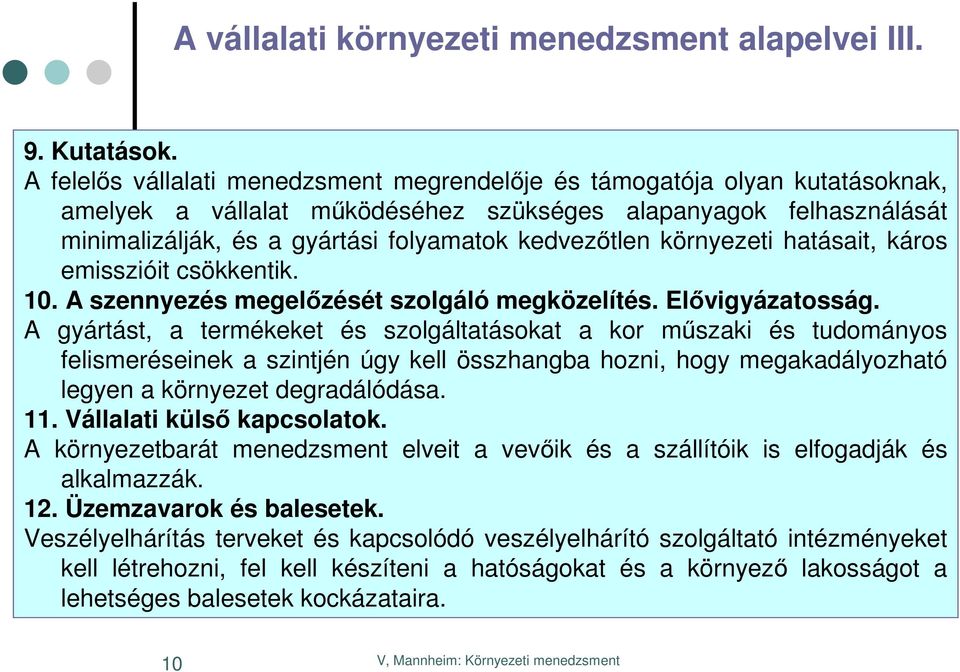 A vállalati környezeti menedzsment alapelvei III.

9. Kutatások.
A felelős vállalati menedzsment megrendelője és támogatója olyan kutatásoknak, amelyek a vállalat működéséhez szükséges alapanyagok felhasználását minimalizálják, és a gyártási folyamatok kedvezőtlen környezeti hatásait, káros emisszióit csökkentik.
10. A szennyezés megelőzését szolgáló megközelítés. Elővigyázatosság.
A gyártást, a termékeket és szolgáltatásokat a kor műszaki és tudományos felismeréseinek a szintjén úgy kell összhangba hozni, hogy megakadályozható legyen a környezet degradálódása.
11. Vállalati külső kapcsolatok.
A környezetbarát menedzsment elveit a vevőik és a szállítóik is elfogadják és alkalmazzák.
12. Üzemzavarok és balesetek.
Veszélyelhárítás terveket és kapcsolódó veszélyelhárító szolgáltató intézményeket kell létrehozni, fel kell készíteni a hatóságokat és a környező lakosságot a lehetséges balesetek kockázataira.

10

V, Mannheim: Környezeti menedzsment